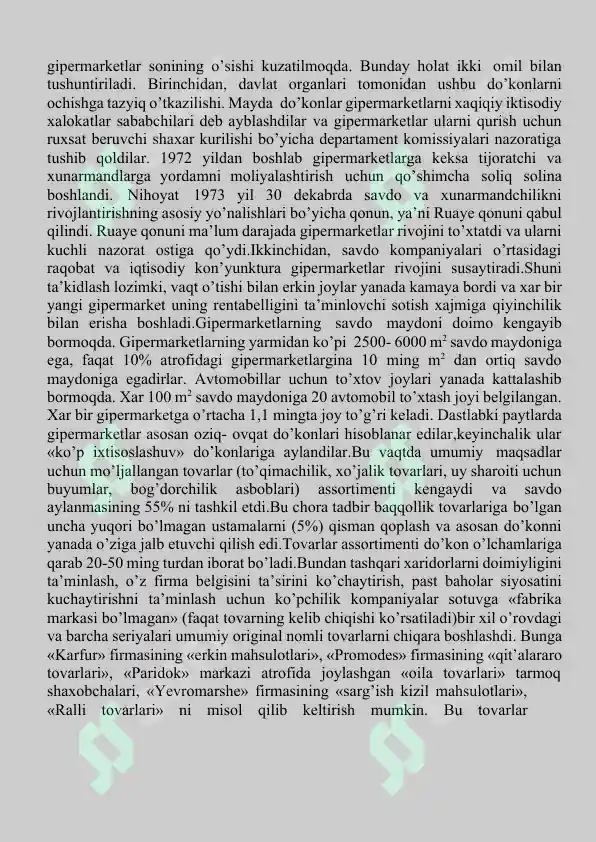 gipermarketlar sonining o'sishi kuzatilmoqda. Bunday holat ikki omil bilan tushuntiriladi. Birinchidan, davlat organlari tomonidan ushbu do'konlarni ochishga tazyiq o'tkazilishi. Mayda do'konlar gipermarketlarni xaqiqiy iktisodiy xalokatlar sababchilari deb ayblashdilar va gipermarketlar ularni qurish uchun ruxsat beruvchi shaxar kurilishi bo'yicha departament komissiyalari nazoratiga tushib qoldilar. 1972 yildan boshlab gipermarketlarga keksa tijoratchi va xunarmandlarga yordamni moliyalashtirish uchun qo'shimcha soliq solina boshlandi. Nihoyat 1973 yil 30 dekabrda savdo va xunarmandchilikni rivojlantirishning asosiy yo'nalishlari bo'yicha qonun, ya'ni Ruaye qonuni qabul qilindi. Ruaye qonuni ma'lum darajada gipermarketlar rivojini to'xtatdi va ularni kuchli nazorat ostiga qo'ydi.Ikkinchidan, savdo kompaniyalari o'rtasidagi raqobat va iqtisodiy kon'yunktura gipermarketlar rivojini susaytiradi.Shuni ta'kidlash lozimki, vaqt o'tishi bilan erkin joylar yanada kamaya bordi va xar bir yangi gipermarket uning rentabelligini ta'minlovchi sotish xajmiga qiyinchilik bilan erisha boshladi.Gipermarketlarning savdo maydoni doimo kengayib bormoqda. Gipermarketlarning yarmidan ko'pi 2500- 6000 $m^2$ savdo maydoniga ega, faqat 10% atrofidagi gipermarketlargina 10 ming $m^2$ dan ortiq savdo maydoniga egadirlar. Avtomobillar uchun to'xtov joylari yanada kattalashib bormoqda. Xar 100 $m^2$ savdo maydoniga 20 avtomobil to'xtash joyi belgilangan. Xar bir gipermarketga o'rtacha 1,1 mingta joy to'g'ri keladi. Dastlabki paytlarda gipermarketlar asosan oziq- ovqat do'konlari hisoblanar edilar,keyinchalik ular «ko'p ixtisoslashuv» do'konlariga aylandilar.Bu vaqtda umumiy maqsadlar uchun mo'ljallangan tovarlar (to'qimachilik, xo'jalik tovarlari, uy sharoiti uchun buyumlar, bog'dorchilik asboblari) assortimenti kengaydi va savdo aylanmasining 55% ni tashkil etdi.Bu chora tadbir baqqollik tovarlariga bo'lgan uncha yuqori bo'lmagan ustamalarni (5%) qisman qoplash va asosan do'konni yanada o'ziga jalb etuvchi qilish edi.Tovarlar assortimenti do'kon o'lchamlariga qarab 20-50 ming turdan iborat bo'ladi.Bundan tashqari xaridorlarni doimiyligini ta'minlash, o'z firma belgisini ta'sirini ko'chaytirish, past baholar siyosatini kuchaytirishni ta'minlash uchun ko'pchilik kompaniyalar sotuvga «fabrika markasi bo'lmagan» (faqat tovarning kelib chiqishi ko'rsatiladi)bir xil o'rovdagi va barcha seriyalari umumiy original nomli tovarlarni chiqara boshlashdi. Bunga «Karfur» firmasining «erkin mahsulotlari», «Promodes» firmasining «qit'alararo tovarlari», «Paridok» markazi atrofida joylashgan «oila tovarlari» tarmoq shaxobchalari, «Yevromarshe» firmasining «sarg'ish kizil mahsulotlari», «Ralli tovarlari» ni misol qilib keltirish mumkin. Bu tovarlar